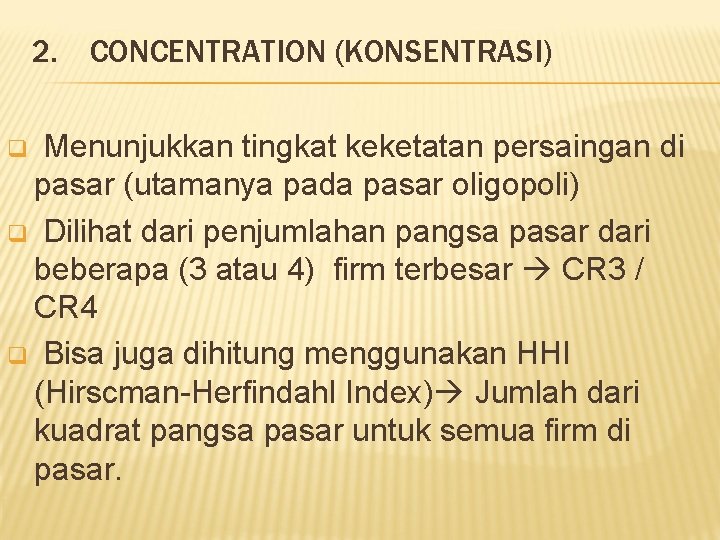 2. CONCENTRATION (KONSENTRASI)

Menunjukkan tingkat keketatan persaingan di pasar (utamanya pada pasar oligopoli)

Dilihat dari penjumlahan pangsa pasar dari beberapa (3 atau 4) firm terbesar → CR3 / CR4

Bisa juga dihitung menggunakan HHI (Hirscman-Herfindahl Index)→ Jumlah dari kuadrat pangsa pasar untuk semua firm di pasar.